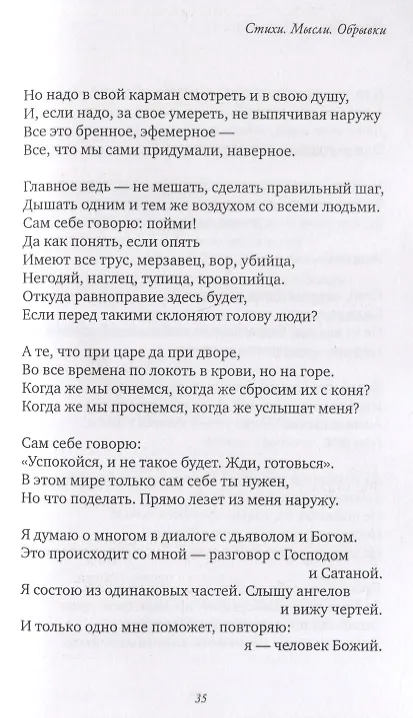 Стихи. Мысли. Обрывки

Но надо в свой карман смотреть и в свою душу,
И, если надо, за свое умереть, не выпячивая наружу
Все это бренное, эфемерное —
Все, что мы сами придумали, наверное.

Главное ведь — не мешать, сделать правильный шаг,
Дышать одним и тем же воздухом со всеми людьми.
Сам себе говорю: пойми!
Да как понять, если опять
Имеют все трус, мерзавец, вор, убийца,
Негодяй, наглец, тупица, кровопийца.
Откуда равноправие здесь будет,
Если перед такими склоняют голову люди?

А те, что при царе да при дворе,
Во все времена по локоть в крови, но на горе.
Когда же мы очнемся, когда же сбросим их с коня?
Когда же мы проснемся, когда же услышат меня?

Сам себе говорю:
«Успокойся, и не такое будет. Жди, готовься».
В этом мире только сам себе ты нужен,
Но что поделать. Прямо лезет из меня наружу.

Я думаю о многом в диалоге с дьяволом и Богом.
Это происходит со мной — разговор с Господом
и Сатаной.
Я состою из одинаковых частей. Слышу ангелов
и вижу чертей.
И только одно мне поможет, повторяю:
я — человек Божий.

35